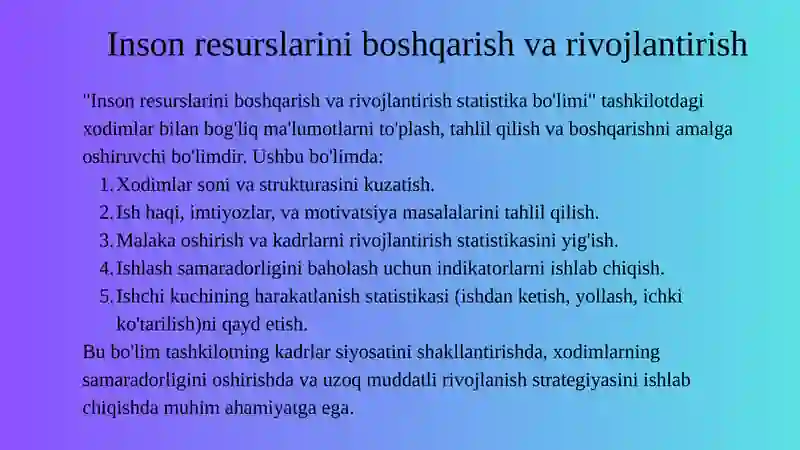 Inson resurslarini boshqarish va rivojlantirish

"Inson resurslarini boshqarish va rivojlantirish statistika bo'limi" tashkilotdagi xodimlar bilan bog'liq ma'lumotlarni to'plash, tahlil qilish va boshqarishni amalga oshiruvchi bo'limdir. Ushbu bo'limda:

1. Xodimlar soni va strukturasini kuzatish.
2. Ish haqi, imtiyozlar, va motivatsiya masalalarini tahlil qilish.
3. Malaka oshirish va kadrlarni rivojlantirish statistikasini yig'ish.
4. Ishlash samaradorligini baholash uchun indikatorlarni ishlab chiqish.
5. Ishchi kuchining harakatlanish statistikasi (ishdan ketish, yollash, ichki ko'tarilish)ni qayd etish.

Bu bo'lim tashkilotning kadrlar siyosatini shakllantirishda, xodimlarning samaradorligini oshirishda va uzoq muddatli rivojlanish strategiyasini ishlab chiqishda muhim ahamiyatga ega.